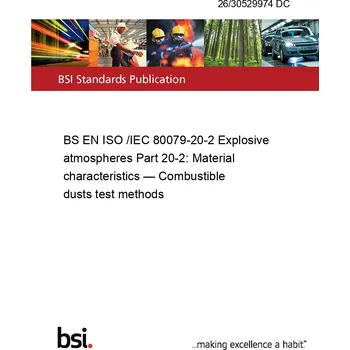 26/30529974 DC

BSI Standards Publication

BS EN ISO /IEC 80079-20-2 Explosive atmospheres Part 20-2: Material characteristics — Combustible dusts test methods

bsi.

...making excellence a habit.™